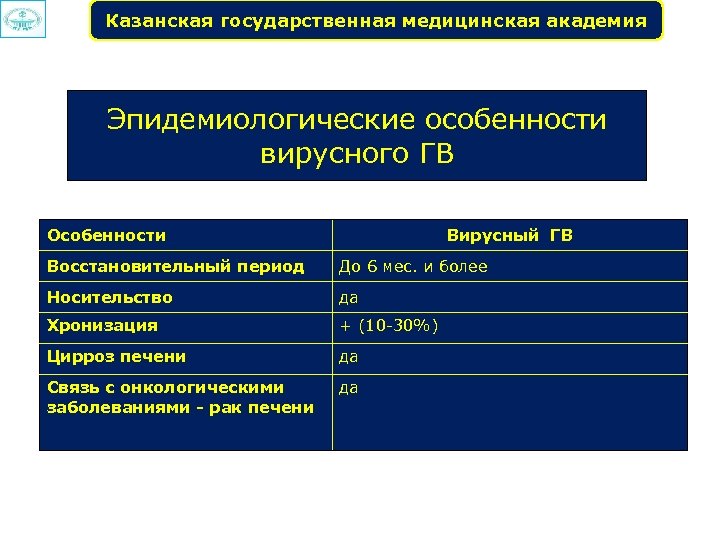 Казанская государственная медицинская академия

Эпидемиологические особенности вирусного ГВ

| Особенности | Вирусный ГВ |
|---|---|
| Восстановительный период | До 6 мес. и более |
| Носительство | да |
| Хронизация | + (10-30%) |
| Цирроз печени | да |
| Связь с онкологическими заболеваниями - рак печени | да |